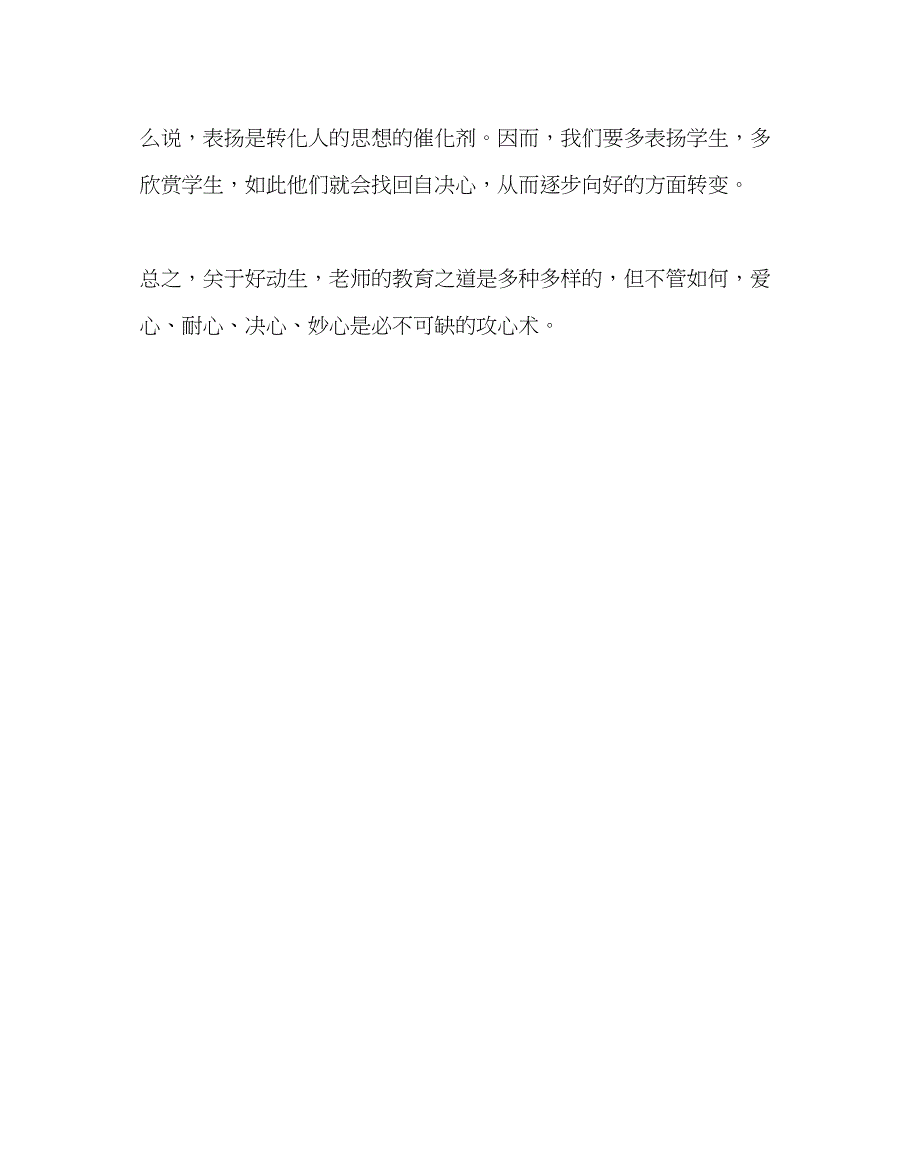 么说，表扬是转化人的思想的催化剂。因而，我们要多表扬学生，多欣赏学生，如此他们就会找回自决心，从而逐步向好的方面转变。

总之，关于好动生，老师的教育之道是多种多样的，但不管如何，爱心、耐心、决心、妙心是必不可缺的攻心术。